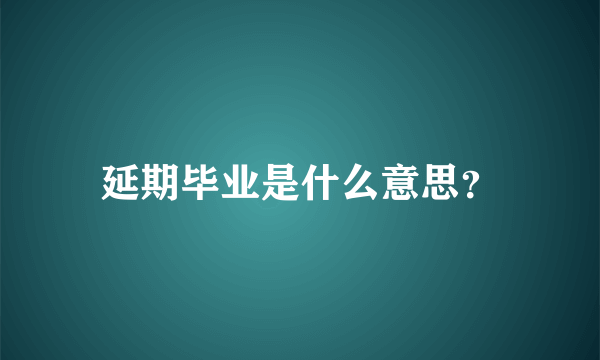 延期毕业是什么意思?